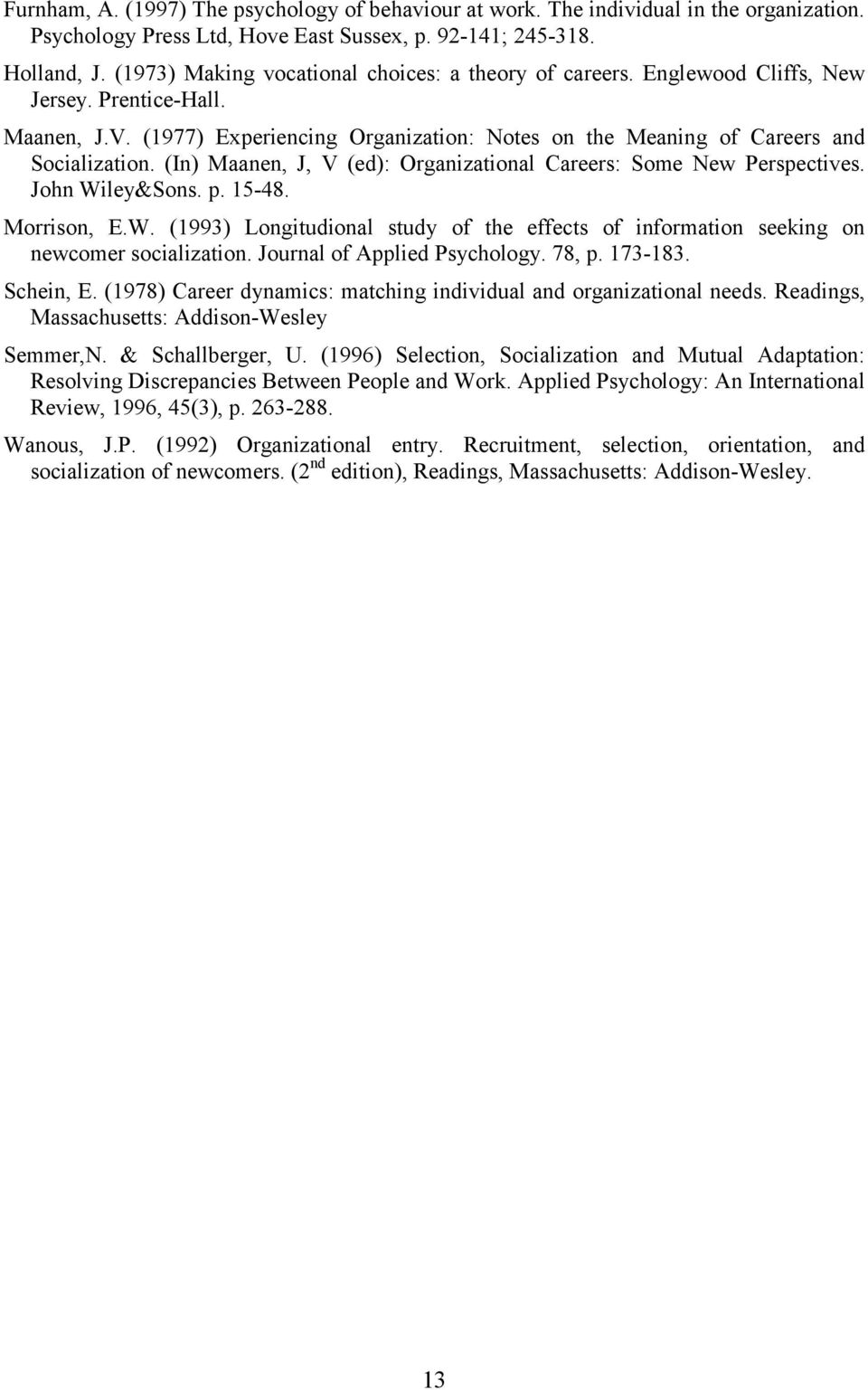 Furnham, A. (1997) The psychology of behaviour at work. The individual in the organization. Psychology Press Ltd, Hove East Sussex, p. 92-141; 245-318.

Holland, J. (1973) Making vocational choices: a theory of careers. Englewood Cliffs, New Jersey. Prentice-Hall.

Maanen, J.V. (1977) Experiencing Organization: Notes on the Meaning of Careers and Socialization. (In) Maanen, J, V (ed): Organizational Careers: Some New Perspectives. John Wiley&Sons. p. 15-48.

Morrison, E.W. (1993) Longitudional study of the effects of information seeking on newcomer socialization. Journal of Applied Psychology. 78, p. 173-183.

Schein, E. (1978) Career dynamics: matching individual and organizational needs. Readings, Massachusetts: Addison-Wesley

Semmer,N. & Schallberger, U. (1996) Selection, Socialization and Mutual Adaptation: Resolving Discrepancies Between People and Work. Applied Psychology: An International Review, 1996, 45(3), p. 263-288.

Wanous, J.P. (1992) Organizational entry. Recruitment, selection, orientation, and socialization of newcomers. (2$^{nd}$ edition), Readings, Massachusetts: Addison-Wesley.

13